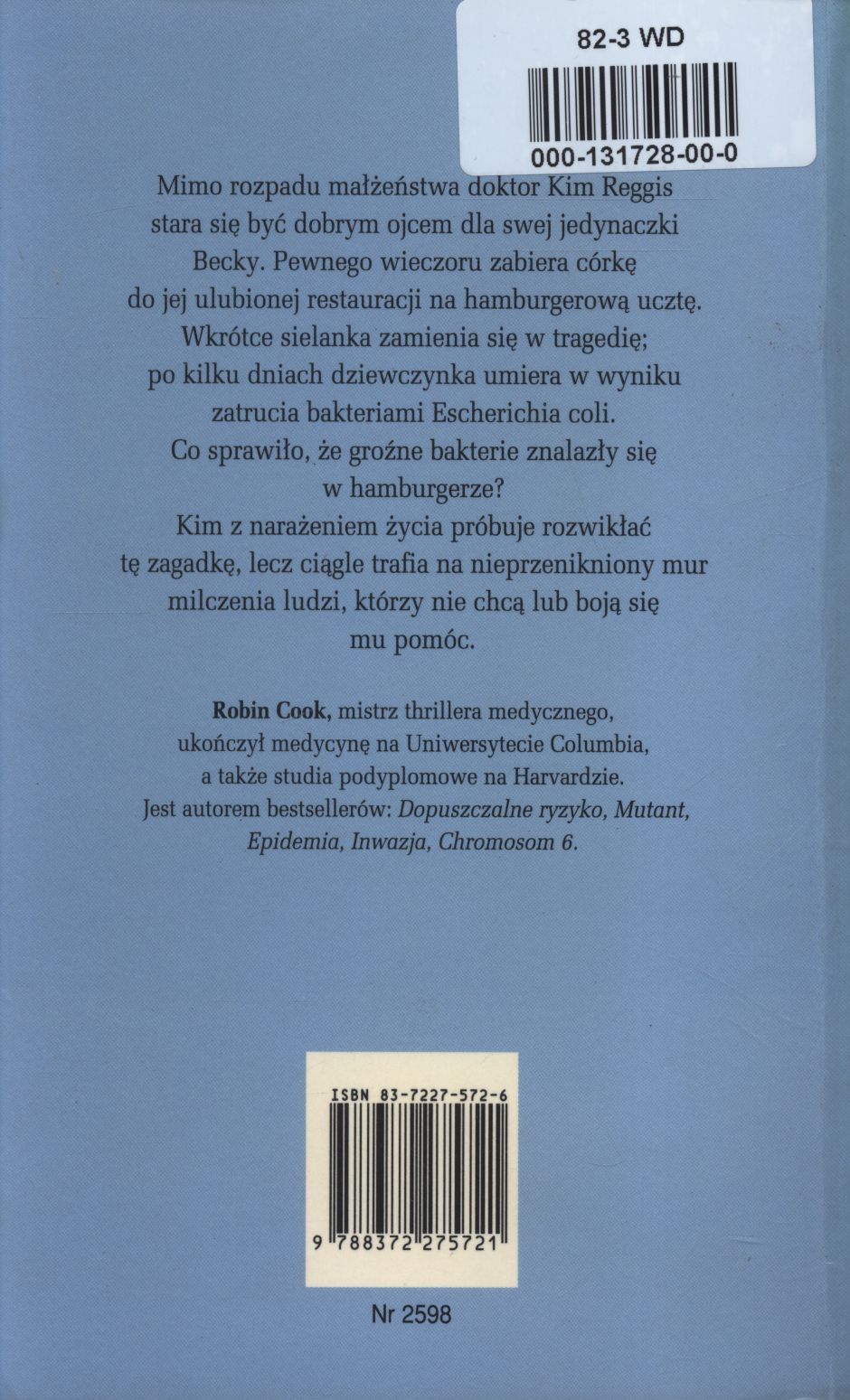 82-3 WD

000-131728-00-0

Mimo rozpadu małżeństwa doktor Kim Reggis stara się być dobrym ojcem dla swej jedynaczki Becky. Pewnego wieczoru zabiera córkę do jej ulubionej restauracji na hamburgerową ucztę. Wkrótce sielanka zamienia się w tragedię; po kilku dniach dziewczynka umiera w wyniku zatrucia bakteriami Escherichia coli. Co sprawiło, że groźne bakterie znalazły się w hamburgerze? Kim z narażeniem życia próbuje rozwikłać tę zagadkę, lecz ciągle trafia na nieprzenikniony mur milczenia ludzi, którzy nie chcą lub boją się mu pomóc.

Robin Cook, mistrz thrillera medycznego, ukończył medycynę na Uniwersytecie Columbia, a także studia podyplomowe na Harvardzie. Jest autorem bestsellerów: Dopuszczalne ryzyko, Mutant, Epidemia, Inwazja, Chromosom 6.

ISBN 83-7227-572-6

9 788372 275721

Nr 2598